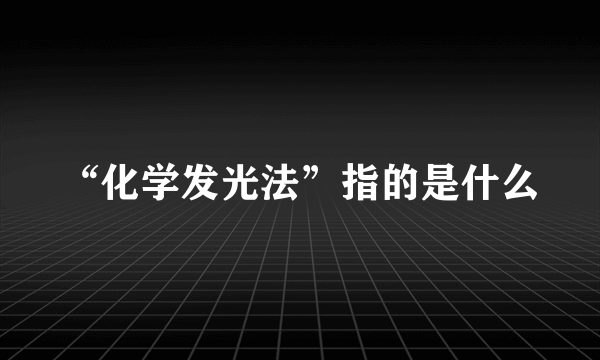 “化学发光法”指的是什么